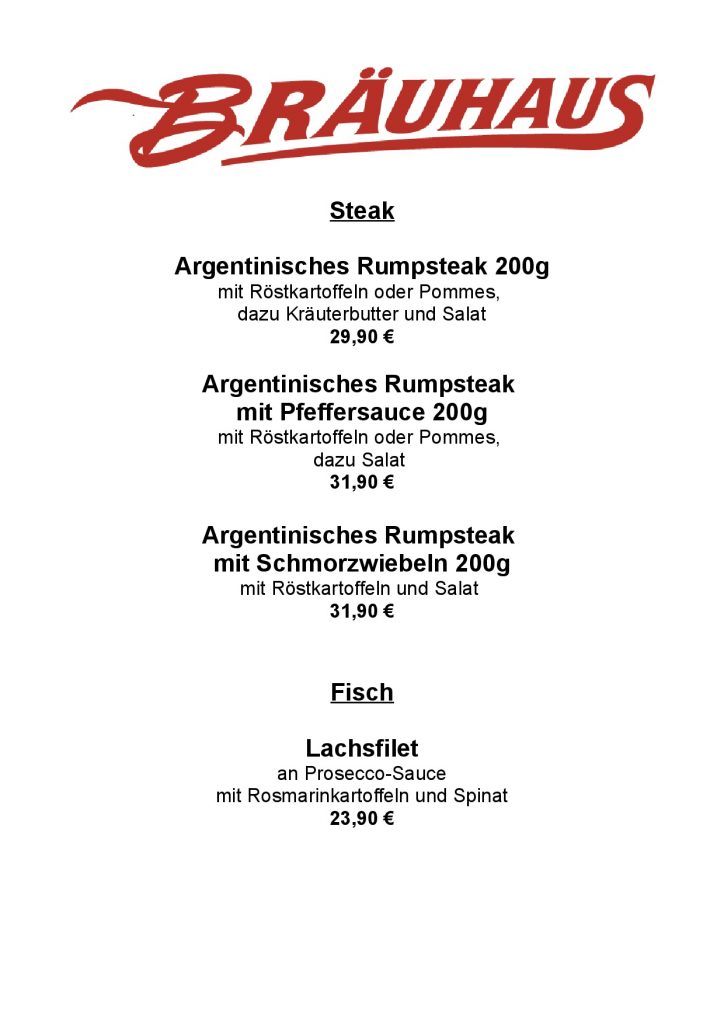 BRÄUHAUS

Steak

Argentinisches Rumpsteak 200g
mit Röstkartoffeln oder Pommes,
dazu Kräuterbutter und Salat
29,90 €

Argentinisches Rumpsteak
mit Pfeffersauce 200g
mit Röstkartoffeln oder Pommes,
dazu Salat
31,90 €

Argentinisches Rumpsteak
mit Schmorzwiebeln 200g
mit Röstkartoffeln und Salat
31,90 €

Fisch

Lachsfilet
an Prosecco-Sauce
mit Rosmarinkartoffeln und Spinat
23,90 €